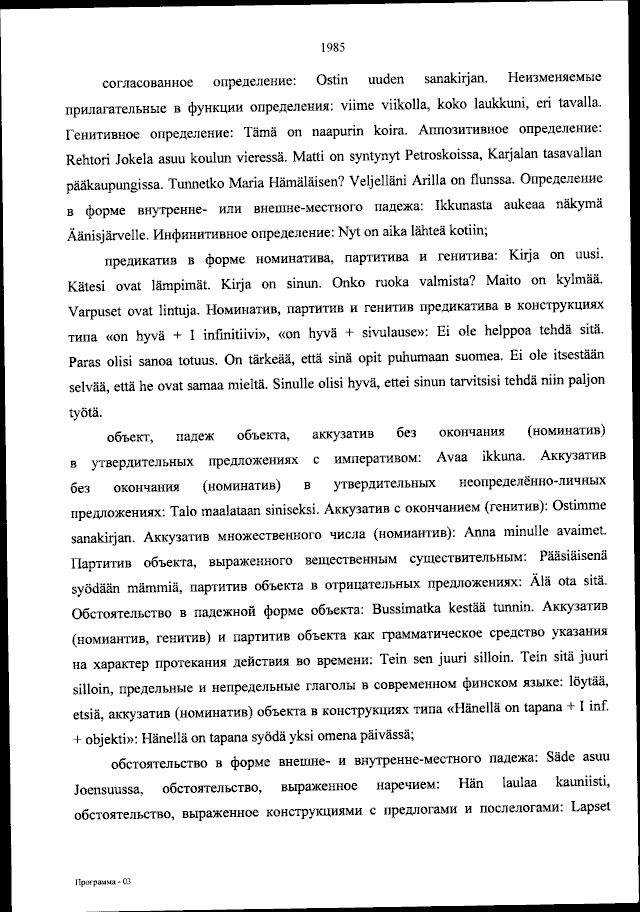 1985

согласованное определение: Ostin uuden sanakirjan. Неизменяемые прилагательные в функции определения: viime viikolla, koko laukkuni, eri tavalla. Генитивное определение: Tämä on naapurin koira. Аппозитивное определение: Rehtori Jokela asuu koulun vieressä. Matti on syntynyt Petroskoissa, Karjalan tasavallan pääkaupungissa. Tunnetko Maria Hämäläisen? Veljelläni Arilla on flunssa. Определение в форме внутренне- или внешне-местного падежа: Ikkunasta aukeaa näkymä Äänisjärvelle. Инфинитивное определение: Nyt on aika lähteä kotiin;

предикатив в форме номинатива, партитива и генитива: Kirja on uusi. Kätesi ovat lämpimät. Kirja on sinun. Onko ruoka valmista? Maito on kylmää. Varpuset ovat lintuja. Номинатив, партитив и генитив предикатива в конструкциях типа «on hyvä + I infinitiivi», «on hyvä + sivulause»: Ei ole helppoa tehdä sitä. Paras olisi sanoa totuus. On tärkeää, että sinä opit puhumaan suomea. Ei ole itsestään selvää, että he ovat samaa mieltä. Sinulle olisi hyvä, ettei sinun tarvitsisi tehdä niin paljon työtä.

объект, падеж объекта, аккузатив без окончания (номинатив) в утвердительных предложениях с императивом: Avaa ikkuna. Аккузатив без окончания (номинатив) в утвердительных неопределённо-личных предложениях: Talo maalataan siniseksi. Аккузатив с окончанием (генитив): Ostimme sanakirjan. Аккузатив множественного числа (номиантив): Anna minulle avaimet. Партитив объекта, выраженного вещественным существительным: Pääsiäisenä syödään mämmiä, партитив объекта в отрицательных предложениях: Älä ota sitä. Обстоятельство в падежной форме объекта: Bussimatka kestää tunnin. Аккузатив (номиантив, генитив) и партитив объекта как грамматическое средство указания на характер протекания действия во времени: Tein sen juuri silloin. Tein sitä juuri silloin, предельные и непредельные глаголы в современном финском языке: löytää, etsiä, аккузатив (номинатив) объекта в конструкциях типа «Hänellä on tapana + I inf. + objekti»: Hänellä on tapana syödä yksi omena päivässä;

обстоятельство в форме внешне- и внутренне-местного падежа: Säde asuu Joensuussa, обстоятельство, выраженное наречием: Hän laulaa kauniisti, обстоятельство, выраженное конструкциями с предлогами и послелогами: Lapset

Программа - 03